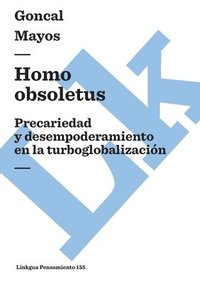 Goncal
Mayos
—
Homo obsoletus

Precariedad y desempoderamiento en la turboglobalización
—

Linkgua Pensamiento 155